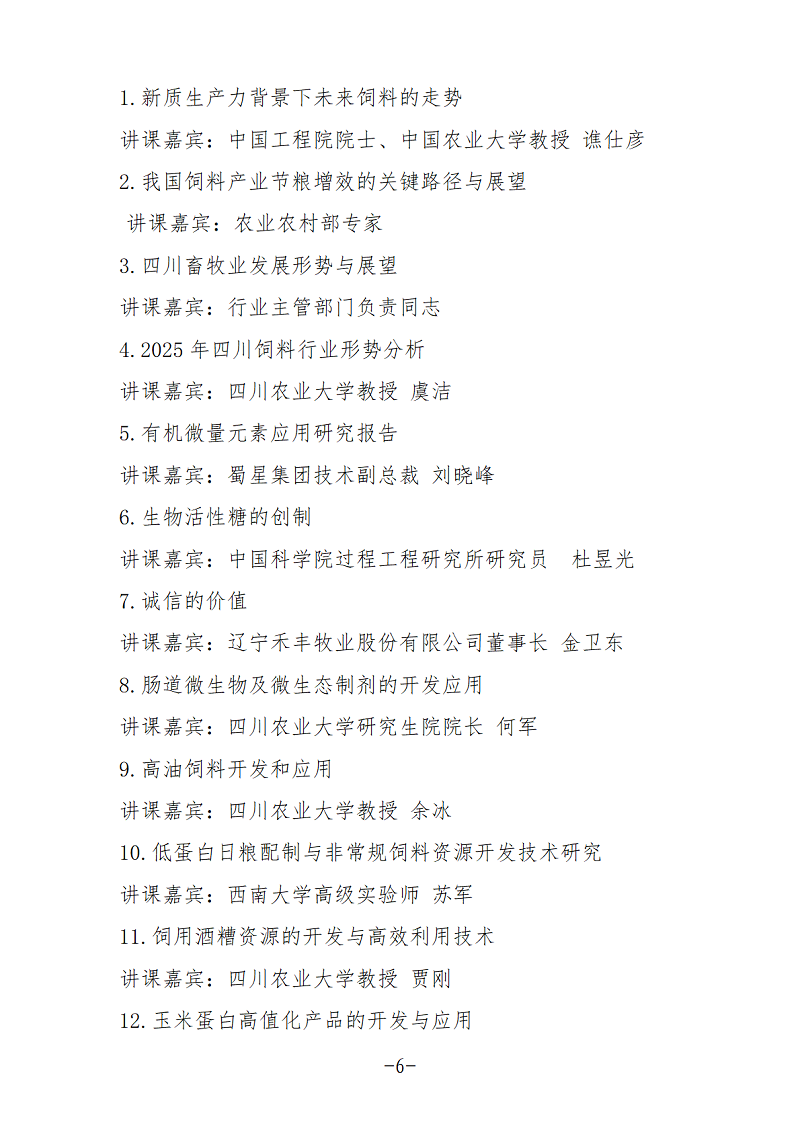 1.新质生产力背景下未来饲料的走势

讲课嘉宾：中国工程院院士、中国农业大学教授 谯仕彦

2.我国饲料产业节粮增效的关键路径与展望

讲课嘉宾：农业农村部专家

3.四川畜牧业发展形势与展望

讲课嘉宾：行业主管部门负责同志

4.2025 年四川饲料行业形势分析

讲课嘉宾：四川农业大学教授 虞洁

5.有机微量元素应用研究报告

讲课嘉宾：蜀星集团技术副总裁 刘晓峰

6.生物活性糖的创制

讲课嘉宾：中国科学院过程工程研究所研究员 杜昱光

7.诚信的价值

讲课嘉宾：辽宁禾丰牧业股份有限公司董事长 金卫东

8.肠道微生物及微生态制剂的开发应用

讲课嘉宾：四川农业大学研究生院院长 何军

9.高油饲料开发和应用

讲课嘉宾：四川农业大学教授 余冰

10.低蛋白日粮配制与非常规饲料资源开发技术研究

讲课嘉宾：西南大学高级实验师 苏军

11.饲用酒糟资源的开发与高效利用技术

讲课嘉宾：四川农业大学教授 贾刚

12.玉米蛋白高值化产品的开发与应用

-6-